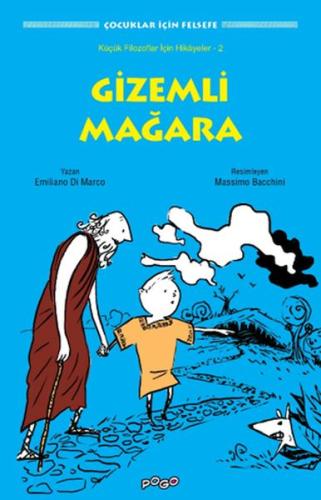 ÇOCUKLAR İÇİN FELSEFE

Küçük Filozoflar İçin Hikâyeler - 2

GİZEMLİ MAĞARA

Yazan
Emiliano Di Marco

Resimleyen
Massimo Bacchini

POGO